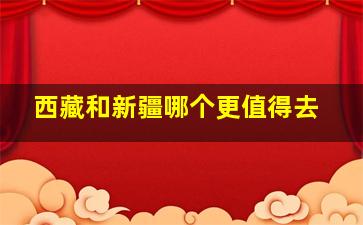 西藏和新疆哪个更值得去